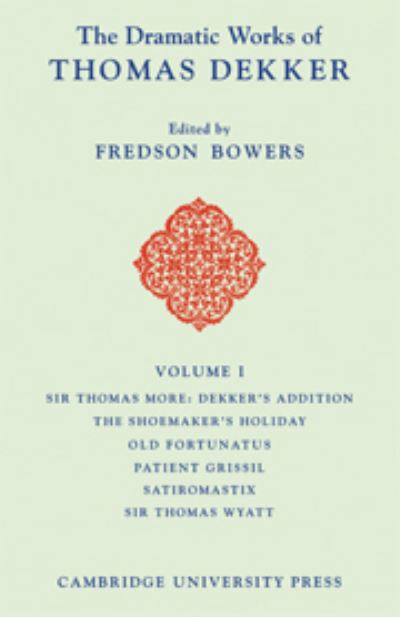 The Dramatic Works of
THOMAS DEKKER

Edited by
FREDSON BOWERS

VOLUME I

SIR THOMAS MORE: DEKKER'S ADDITION
THE SHOEMAKER'S HOLIDAY
OLD FORTUNATUS
PATIENT GRISSIL
SATIROMASTIX
SIR THOMAS WYATT

CAMBRIDGE UNIVERSITY PRESS